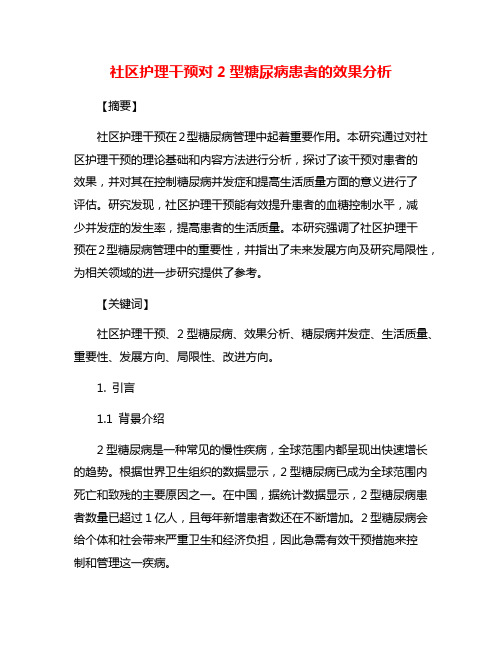 社区护理干预对 2 型糖尿病患者的效果分析

【摘要】

社区护理干预在 2 型糖尿病管理中起着重要作用。本研究通过对社区护理干预的理论基础和内容方法进行分析，探讨了该干预对患者的效果，并对其在控制糖尿病并发症和提高生活质量方面的意义进行了评估。研究发现，社区护理干预能有效提升患者的血糖控制水平，减少并发症的发生率，提高患者的生活质量。本研究强调了社区护理干预在 2 型糖尿病管理中的重要性，并指出了未来发展方向及研究局限性，为相关领域的进一步研究提供了参考。

【关键词】

社区护理干预、2 型糖尿病、效果分析、糖尿病并发症、生活质量、重要性、发展方向、局限性、改进方向。

1. 引言

1.1 背景介绍

2 型糖尿病是一种常见的慢性疾病，全球范围内都呈现出快速增长的趋势。根据世界卫生组织的数据显示，2 型糖尿病已成为全球范围内死亡和致残的主要原因之一。在中国，据统计数据显示，2 型糖尿病患者数量已超过 1 亿人，且每年新增患者数还在不断增加。2 型糖尿病会给个体和社会带来严重卫生和经济负担，因此急需有效干预措施来控制和管理这一疾病。